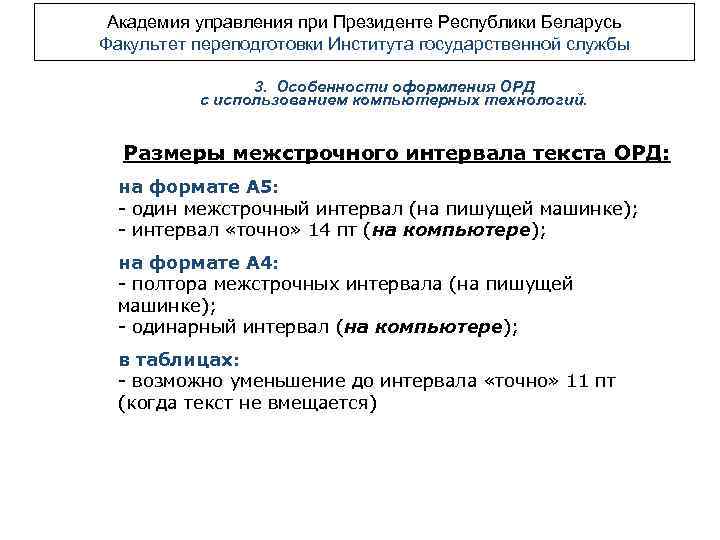 Академия управления при Президенте Республики Беларусь
Факультет переподготовки Института государственной службы

3. Особенности оформления ОРД с использованием компьютерных технологий.

Размеры межстрочного интервала текста ОРД:

на формате А5:
- один межстрочный интервал (на пишущей машинке);
- интервал «точно» 14 пт (на компьютере);

на формате А4:
- полтора межстрочных интервала (на пишущей машинке);
- одинарный интервал (на компьютере);

в таблицах:
- возможно уменьшение до интервала «точно» 11 пт (когда текст не вмещается)